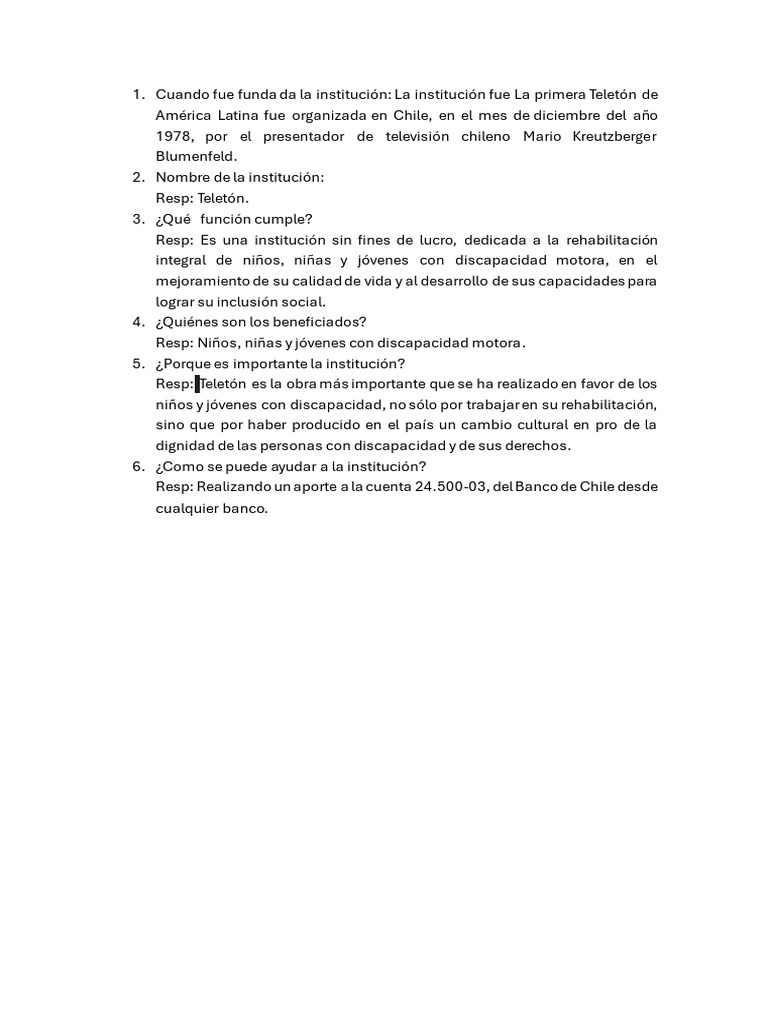 1. Cuando fue funda da la institución: La institución fue La primera Teletón de América Latina fue organizada en Chile, en el mes de diciembre del año 1978, por el presentador de televisión chileno Mario Kreutzberger Blumenfeld.
2. Nombre de la institución:
Resp: Teletón.
3. ¿Qué función cumple?
Resp: Es una institución sin fines de lucro, dedicada a la rehabilitación integral de niños, niñas y jóvenes con discapacidad motora, en el mejoramiento de su calidad de vida y al desarrollo de sus capacidades para lograr su inclusión social.
4. ¿Quiénes son los beneficiados?
Resp: Niños, niñas y jóvenes con discapacidad motora.
5. ¿Porque es importante la institución?
Resp: Teletón es la obra más importante que se ha realizado en favor de los niños y jóvenes con discapacidad, no sólo por trabajar en su rehabilitación, sino que por haber producido en el país un cambio cultural en pro de la dignidad de las personas con discapacidad y de sus derechos.
6. ¿Como se puede ayudar a la institución?
Resp: Realizando un aporte a la cuenta 24.500-03, del Banco de Chile desde cualquier banco.